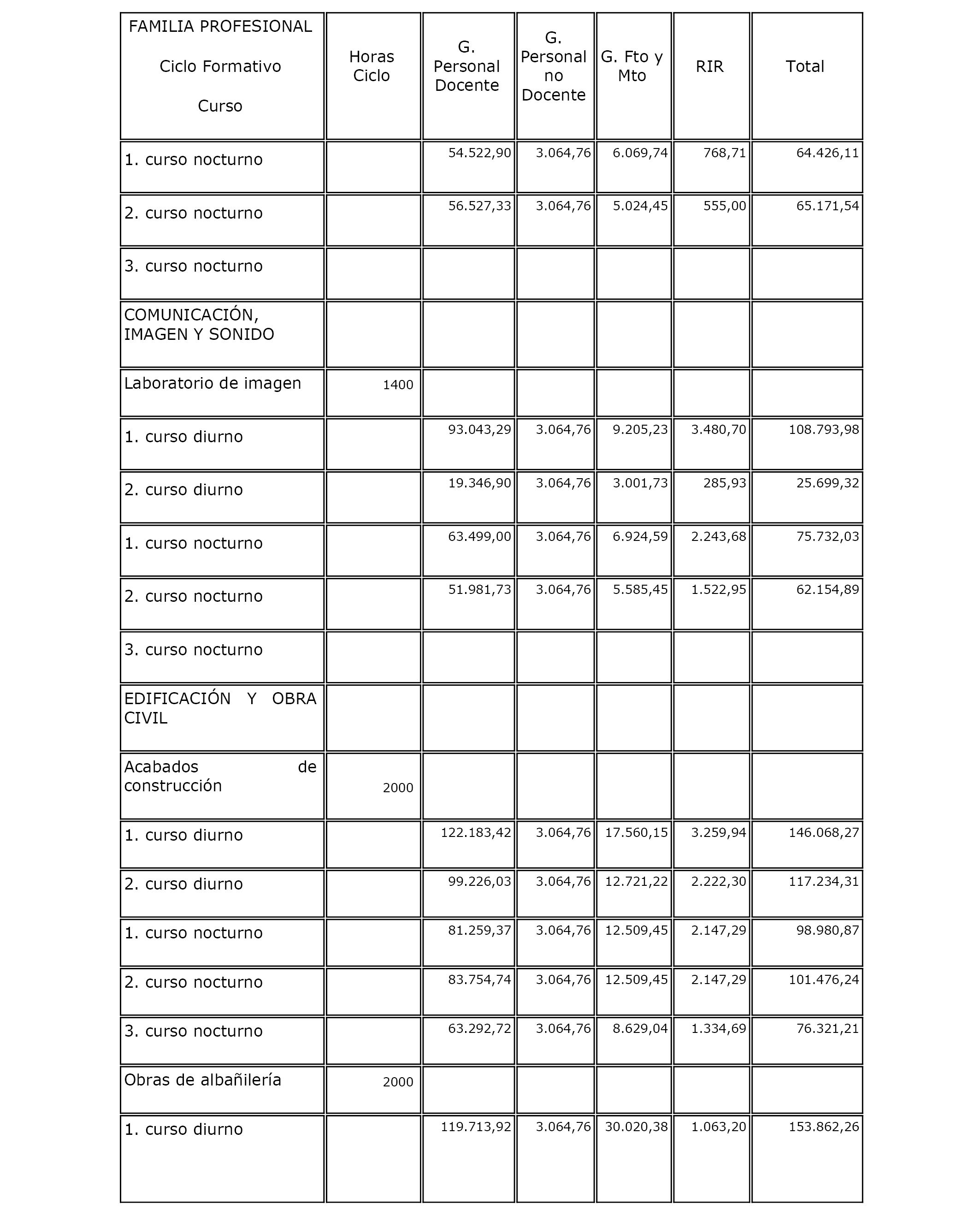 | FAMILIA PROFESIONAL Ciclo Formativo Curso | Horas Ciclo | G. Personal Docente | G. Personal no Docente | G. Fto y Mto | RIR | Total |
|---|---|---|---|---|---|---|
| 1. curso nocturno | | 54.522,90 | 3.064,76 | 6.069,74 | 768,71 | 64.426,11 |
| 2. curso nocturno | | 56.527,33 | 3.064,76 | 5.024,45 | 555,00 | 65.171,54 |
| 3. curso nocturno | | | | | | |
| COMUNICACIÓN, IMAGEN Y SONIDO | | | | | | |
| Laboratorio de imagen | 1400 | | | | | |
| 1. curso diurno | | 93.043,29 | 3.064,76 | 9.205,23 | 3.480,70 | 108.793,98 |
| 2. curso diurno | | 19.346,90 | 3.064,76 | 3.001,73 | 285,93 | 25.699,32 |
| 1. curso nocturno | | 63.499,00 | 3.064,76 | 6.924,59 | 2.243,68 | 75.732,03 |
| 2. curso nocturno | | 51.981,73 | 3.064,76 | 5.585,45 | 1.522,95 | 62.154,89 |
| 3. curso nocturno | | | | | | |
| EDIFICACIÓN Y OBRA CIVIL | | | | | | |
| Acabados de construcción | 2000 | | | | | |
| 1. curso diurno | | 122.183,42 | 3.064,76 | 17.560,15 | 3.259,94 | 146.068,27 |
| 2. curso diurno | | 99.226,03 | 3.064,76 | 12.721,22 | 2.222,30 | 117.234,31 |
| 1. curso nocturno | | 81.259,37 | 3.064,76 | 12.509,45 | 2.147,29 | 98.980,87 |
| 2. curso nocturno | | 83.754,74 | 3.064,76 | 12.509,45 | 2.147,29 | 101.476,24 |
| 3. curso nocturno | | 63.292,72 | 3.064,76 | 8.629,04 | 1.334,69 | 76.321,21 |
| Obras de albañilería | 2000 | | | | | |
| 1. curso diurno | | 119.713,92 | 3.064,76 | 30.020,38 | 1.063,20 | 153.862,26 |